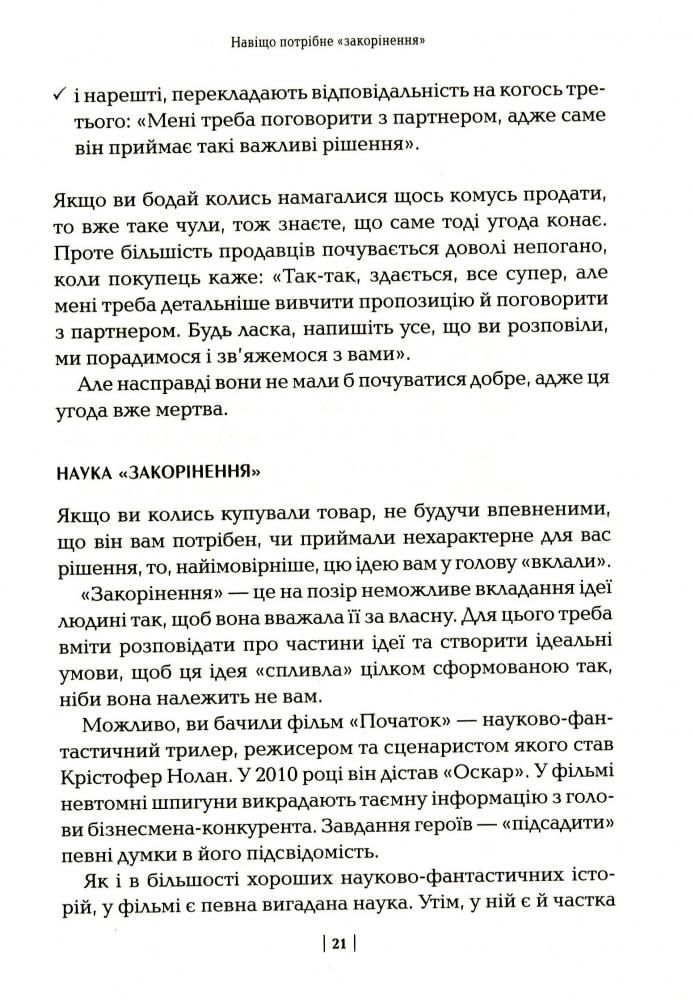 Навіщо потрібне «закорінення»

✓ і нарешті, перекладають відповідальність на когось третього: «Мені треба поговорити з партнером, адже саме він приймає такі важливі рішення».

Якщо ви бодай колись намагалися щось комусь продати, то вже таке чули, тож знаєте, що саме тоді угода конає. Проте більшість продавців почувається доволі непогано, коли покупець каже: «Так-так, здається, все супер, але мені треба детальніше вивчити пропозицію й поговорити з партнером. Будь ласка, напишіть усе, що ви розповіли, ми порадимося і зв'яжемося з вами».

Але насправді вони не мали б почуватися добре, адже ця угода вже мертва.

НАУКА «ЗАКОРІНЕННЯ»

Якщо ви колись купували товар, не будучи впевненими, що він вам потрібен, чи приймали нехарактерне для вас рішення, то, найімовірніше, цю ідею вам у голову «вклали».

«Закорінення» — це на позір неможливе вкладання ідеї людині так, щоб вона вважала її за власну. Для цього треба вміти розповідати про частини ідеї та створити ідеальні умови, щоб ця ідея «спливла» цілком сформованою так, ніби вона належить не вам.

Можливо, ви бачили фільм «Початок» — науково-фантастичний трилер, режисером та сценаристом якого став Крістофер Нолан. У 2010 році він дістав «Оскар». У фільмі невтомні шпигуни викрадають таємну інформацію з голови бізнесмена-конкурента. Завдання героїв — «підсадити» певні думки в його підсвідомість.

Як і в більшості хороших науково-фантастичних історій, у фільмі є певна вигадана наука. Утім, у ній є й частка

| 21 |